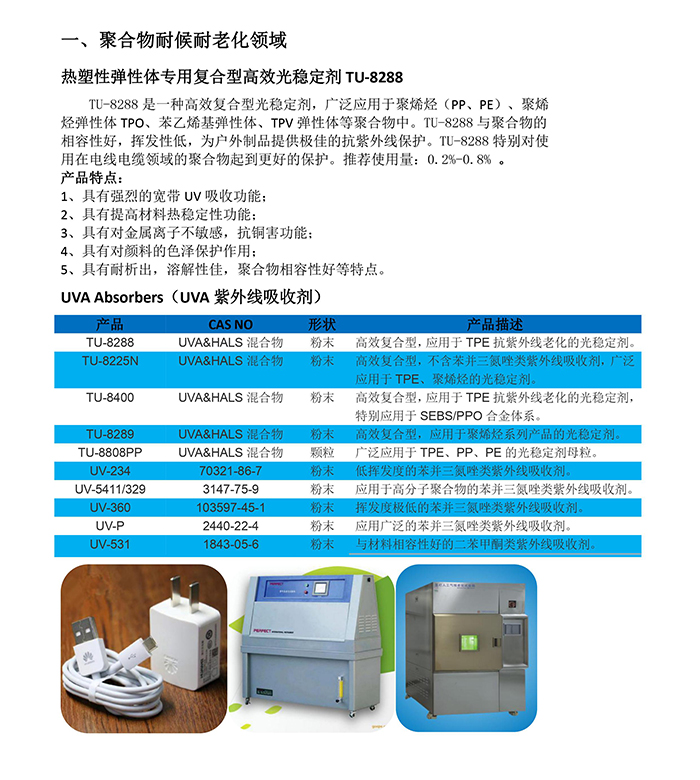 一、聚合物耐候耐老化领域

热塑性弹性体专用复合型高效光稳定剂 TU-8288

TU-8288 是一种高效复合型光稳定剂，广泛应用于聚烯烃（PP、PE）、聚烯烃弹性体 TPO、苯乙烯基弹性体、TPV 弹性体等聚合物中。TU-8288 与聚合物的相容性好，挥发性低，为户外制品提供极佳的抗紫外线保护。TU-8288 特别对使用在电线电缆领域的聚合物起到更好的保护。推荐使用量：0.2%-0.8% 。

产品特点：
1、具有强烈的宽带 UV 吸收功能；
2、具有提高材料热稳定性功能；
3、具有对金属离子不敏感，抗铜害功能；
4、具有对颜料的色泽保护作用；
5、具有耐析出，溶解性佳，聚合物相容性好等特点。

UVA Absorbers（UVA 紫外线吸收剂）

| 产品 | CAS NO | 形状 | 产品描述 |
|---|---|---|---|
| TU-8288 | UVA&HALS 混合物 | 粉末 | 高效复合型，应用于 TPE 抗紫外线老化的光稳定剂。 |
| TU-8225N | UVA&HALS 混合物 | 粉末 | 高效复合型，不含苯并三氮唑类紫外线吸收剂，广泛应用于 TPE、聚烯烃的光稳定剂。 |
| TU-8400 | UVA&HALS 混合物 | 粉末 | 高效复合型，应用于 TPE 抗紫外线老化的光稳定剂，特别应用于 SEBS/PPO 合金体系。 |
| TU-8289 | UVA&HALS 混合物 | 粉末 | 高效复合型，应用于聚烯烃系列产品的光稳定剂。 |
| TU-8808PP | UVA&HALS 混合物 | 颗粒 | 广泛应用于 TPE、PP、PE 的光稳定剂母粒。 |
| UV-234 | 70321-86-7 | 粉末 | 低挥发度的苯并三氮唑类紫外线吸收剂。 |
| UV-5411/329 | 3147-75-9 | 粉末 | 应用于高分子聚合物的苯并三氮唑类紫外线吸收剂。 |
| UV-360 | 103597-45-1 | 粉末 | 挥发度极低的苯并三氮唑类紫外线吸收剂。 |
| UV-P | 2440-22-4 | 粉末 | 应用广泛的苯并三氮唑类紫外线吸收剂。 |
| UV-531 | 1843-05-6 | 粉末 | 与材料相容性好的二苯甲酮类紫外线吸收剂。 |

PERFECT
PERFECT